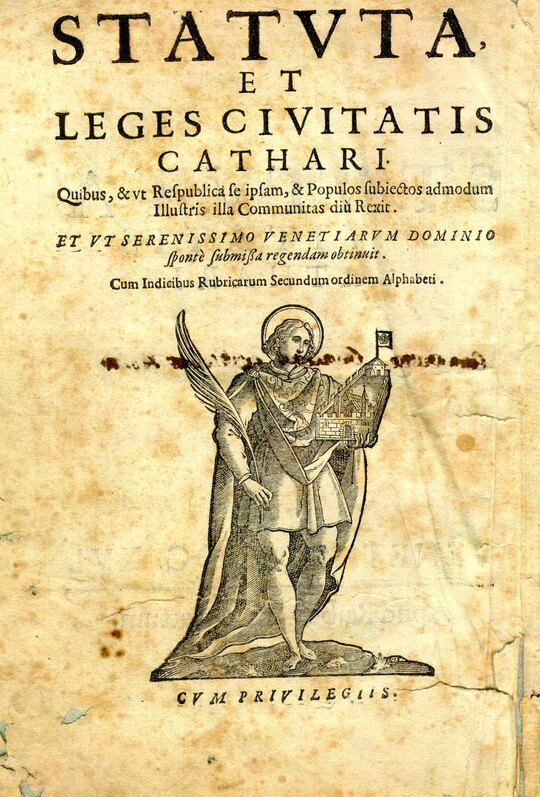 STATVTA,

ET

LEGES CIVITATIS

CATHARI.

Quibus, & vt Respublica se ipsam, & Populos subiectos admodum Illustris illa Communitas diù Rexit.

ET VT SERENISSIMO VENETIARVM DOMINIO spontè submissa regendam obtinuit.

Cum Indicibus Rubricarum Secundum ordinem Alphabeti.

CVM PRIVILEGIIS.